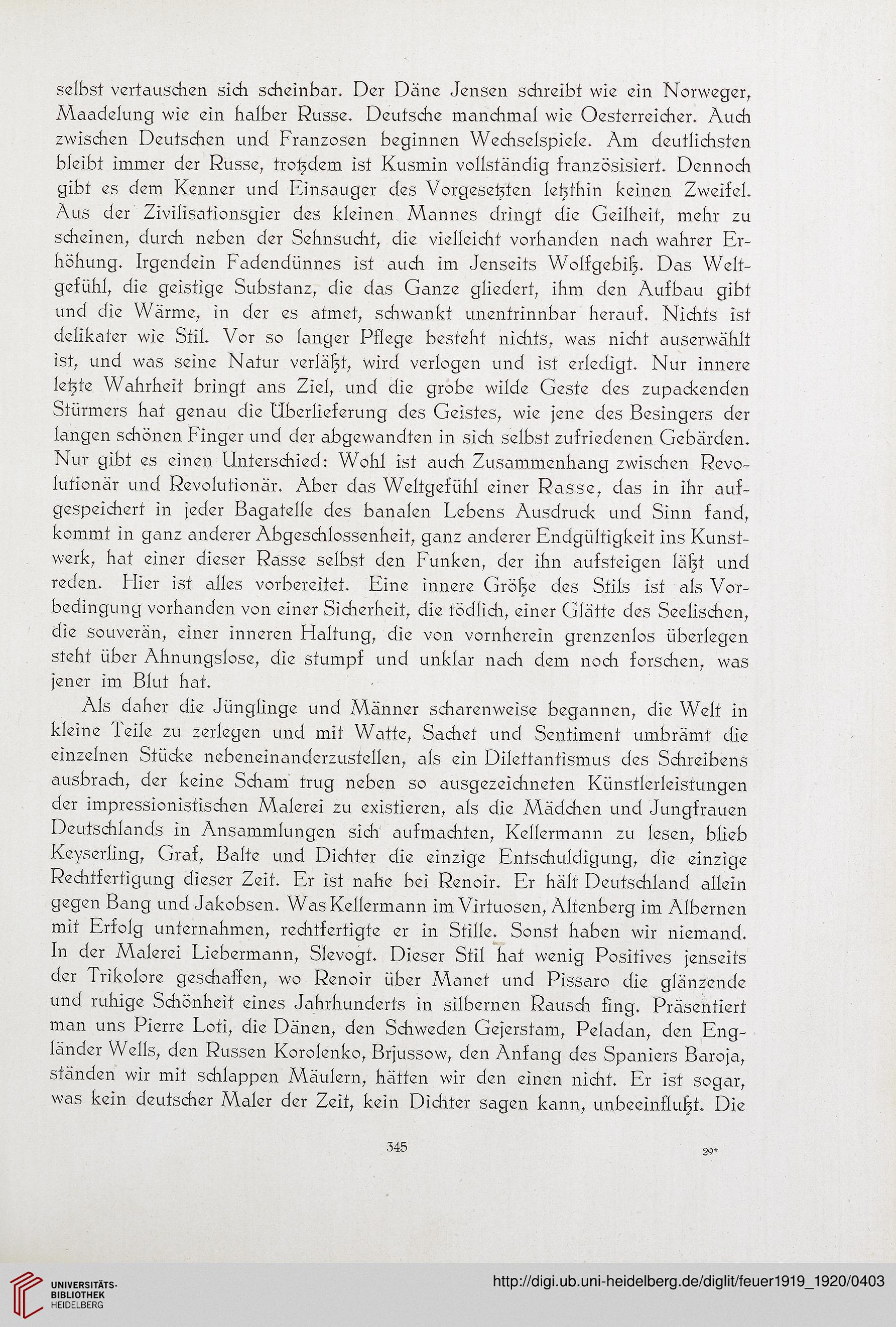 selbst vertauschen sich scheinbar. Der Däne Jensen schreibt wie ein Norweger, Maadelung wie ein halber Russe. Deutsche manchmal wie Oesterreicher. Auch zwischen Deutschen und Franzosen beginnen Wechselspiele. Am deutlichsten bleibt immer der Russe, trotzdem ist Kusmin vollständig französisiert. Dennoch gibt es dem Kenner und Einsauger des Vorgesetzten letzthin keinen Zweifel. Aus der Zivilisationsgier des kleinen Mannes dringt die Geilheit, mehr zu scheinen, durch neben der Sehnsucht, die vielleicht vorhanden nach wahrer Erhöhung. Irgendein Fadendünnes ist auch im Jenseits Wolfgebiß. Das Weltgefühl, die geistige Substanz, die das Ganze gliedert, ihm den Aufbau gibt und die Wärme, in der es atmet, schwankt unentrinnbar herauf. Nichts ist delikater wie Stil. Vor so langer Pflege besteht nichts, was nicht auserwählt ist, und was seine Natur verläßt, wird verlogen und ist erledigt. Nur innere letzte Wahrheit bringt ans Ziel, und die grobe wilde Geste des zupackenden Stürmers hat genau die Überlieferung des Geistes, wie jene des Besingers der langen schönen Finger und der abgewandten in sich selbst zufriedenen Gebärden. Nur gibt es einen Unterschied: Wohl ist auch Zusammenhang zwischen Revolutionär und Revolutionär. Aber das Weltgefühl einer Rasse, das in ihr aufgespeichert in jeder Bagatelle des banalen Lebens Ausdruck und Sinn fand, kommt in ganz anderer Abgeschlossenheit, ganz anderer Endgültigkeit ins Kunstwerk, hat einer dieser Rasse selbst den Funken, der ihn aufsteigen läßt und reden. Hier ist alles vorbereitet. Eine innere Größe des Stils ist als Vorbedingung vorhanden von einer Sicherheit, die tödlich, einer Glätte des Seelischen, die souverän, einer inneren Haltung, die von vornherein grenzenlos überlegen steht über Ahnungslose, die stumpf und unklar nach dem noch forschen, was jener im Blut hat.

Als daher die Jünglinge und Männer scharenweise begannen, die Welt in kleine Teile zu zerlegen und mit Watte, Sachet und Sentiment umbrämt die einzelnen Stücke nebeneinanderzustellen, als ein Dilettantismus des Schreibens ausbrach, der keine Scham trug neben so ausgezeichneten Künstlerleistungen der impressionistischen Malerei zu existieren, als die Mädchen und Jungfrauen Deutschlands in Ansammlungen sich aufmachten, Kellermann zu lesen, blieb Keyserling, Graf, Balte und Dichter die einzige Entschuldigung, die einzige Rechtfertigung dieser Zeit. Er ist nahe bei Renoir. Er hält Deutschland allein gegen Bang und Jakobsen. Was Kellermann im Virtuosen, Altenberg im Albernen mit Erfolg unternahmen, rechtfertigte er in Stille. Sonst haben wir niemand. In der Malerei Liebermann, Slevogt. Dieser Stil hat wenig Positives jenseits der Trikolore geschaffen, wo Renoir über Manet und Pissaro die glänzende und ruhige Schönheit eines Jahrhunderts in silbernen Rausch fing. Präsentiert man uns Pierre Loti, die Dänen, den Schweden Gejerstam, Peladan, den Engländer Wells, den Russen Korolenko, Brjussow, den Anfang des Spaniers Baroja, ständen wir mit schlappen Mäulern, hätten wir den einen nicht. Er ist sogar, was kein deutscher Maler der Zeit, kein Dichter sagen kann, unbeeinflußt. Die

345

29*

UNIVERSITÄTS-BIBLIOTHEK HEIDELBERG

http://digi.ub.uni-heidelberg.de/diglit/feuer1919_1920/0403